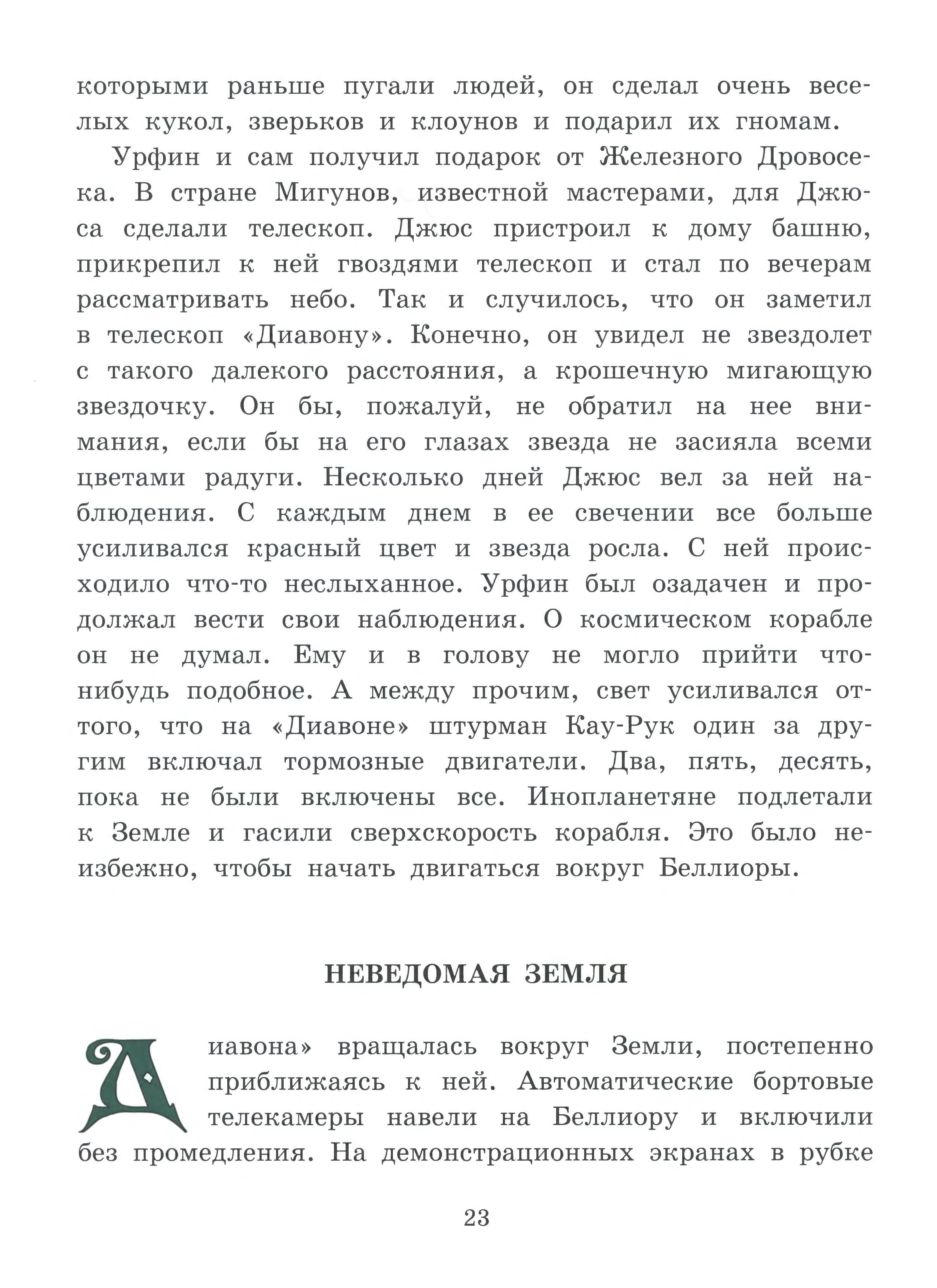 которыми раньше пугали людей, он сделал очень веселых кукол, зверьков и клоунов и подарил их гномам.

Урфин и сам получил подарок от Железного Дровосека. В стране Мигунов, известной мастерами, для Джюса сделали телескоп. Джюс пристроил к дому башню, прикрепил к ней гвоздями телескоп и стал по вечерам рассматривать небо. Так и случилось, что он заметил в телескоп «Диавону». Конечно, он увидел не звездолет с такого далекого расстояния, а крошечную мигающую звездочку. Он бы, пожалуй, не обратил на нее внимания, если бы на его глазах звезда не засияла всеми цветами радуги. Несколько дней Джюс вел за ней наблюдения. С каждым днем в ее свечении все больше усиливался красный цвет и звезда росла. С ней происходило что-то неслыханное. Урфин был озадачен и продолжал вести свои наблюдения. О космическом корабле он не думал. Ему и в голову не могло прийти что-нибудь подобное. А между прочим, свет усиливался оттого, что на «Диавоне» штурман Кау-Рук один за другим включал тормозные двигатели. Два, пять, десять, пока не были включены все. Инопланетяне подлетали к Земле и гасили сверхскорость корабля. Это было неизбежно, чтобы начать двигаться вокруг Беллиоры.

НЕВЕДОМАЯ ЗЕМЛЯ

Диавона» вращалась вокруг Земли, постепенно приближаясь к ней. Автоматические бортовые телекамеры навели на Беллиору и включили без промедления. На демонстрационных экранах в рубке

23